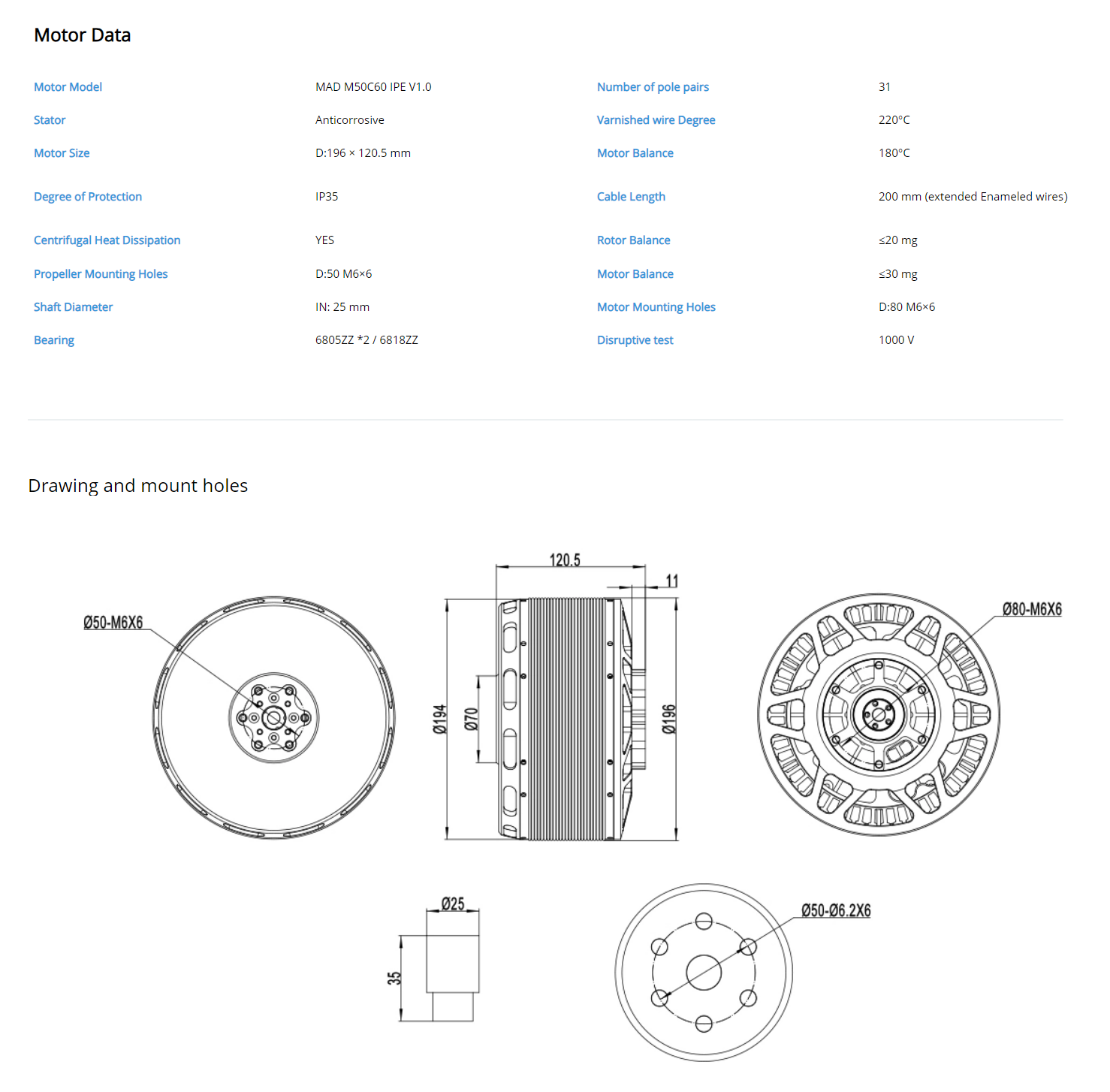 Motor Data

| Motor Model | MAD M50C60 IPE V1.0 | Number of pole pairs | 31 |
|---|---|---|---|
| Stator | Anticorrosive | Varnished wire Degree | 220°C |
| Motor Size | D:196 × 120.5 mm | Motor Balance | 180°C |
| Degree of Protection | IP35 | Cable Length | 200 mm (extended Enameled wires) |
| Centrifugal Heat Dissipation | YES | Rotor Balance | ≤20 mg |
| Propeller Mounting Holes | D:50 M6×6 | Motor Balance | ≤30 mg |
| Shaft Diameter | IN: 25 mm | Motor Mounting Holes | D:80 M6×6 |
| Bearing | 6805ZZ *2 / 6818ZZ | Disruptive test | 1000 V |

Drawing and mount holes

Ø50-M6X6

120.5

11

Ø194

Ø70

Ø196

Ø80-M6X6

Ø25

35

Ø50-Ø6.2X6